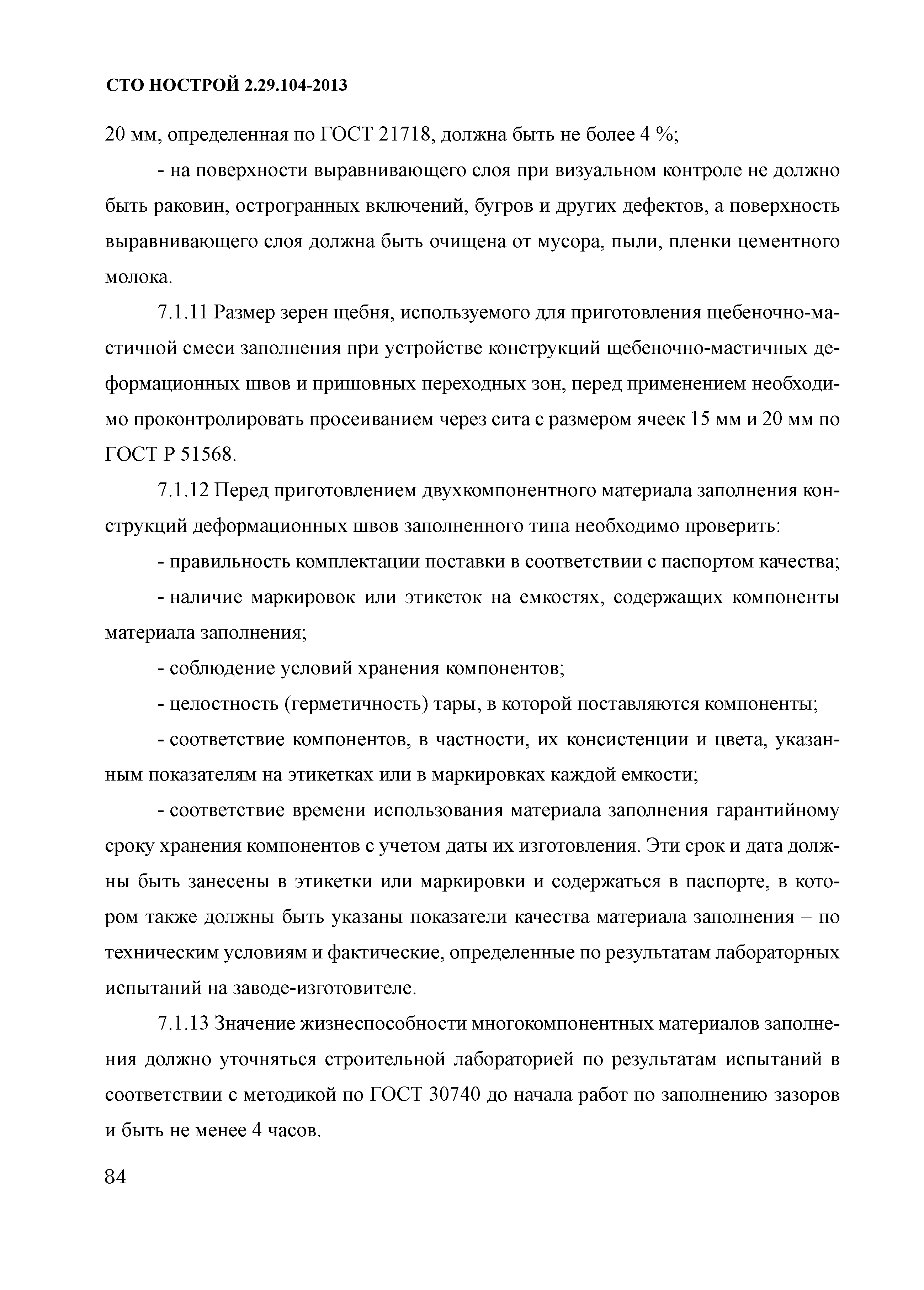 СТО НОСТРОЙ 2.29.104-2013

20 мм, определенная по ГОСТ 21718, должна быть не более 4 %;

- на поверхности выравнивающего слоя при визуальном контроле не должно быть раковин, острогранных включений, бугров и других дефектов, а поверхность выравнивающего слоя должна быть очищена от мусора, пыли, пленки цементного молока.

7.1.11 Размер зерен щебня, используемого для приготовления щебеночно-мастичной смеси заполнения при устройстве конструкций щебеночно-мастичных деформационных швов и пришовных переходных зон, перед применением необходимо проконтролировать просеиванием через сита с размером ячеек 15 мм и 20 мм по ГОСТ Р 51568.

7.1.12 Перед приготовлением двухкомпонентного материала заполнения конструкций деформационных швов заполненного типа необходимо проверить:

- правильность комплектации поставки в соответствии с паспортом качества;

- наличие маркировок или этикеток на емкостях, содержащих компоненты материала заполнения;

- соблюдение условий хранения компонентов;

- целостность (герметичность) тары, в которой поставляются компоненты;

- соответствие компонентов, в частности, их консистенции и цвета, указанным показателям на этикетках или в маркировках каждой емкости;

- соответствие времени использования материала заполнения гарантийному сроку хранения компонентов с учетом даты их изготовления. Эти срок и дата должны быть занесены в этикетки или маркировки и содержаться в паспорте, в котором также должны быть указаны показатели качества материала заполнения – по техническим условиям и фактические, определенные по результатам лабораторных испытаний на заводе-изготовителе.

7.1.13 Значение жизнеспособности многокомпонентных материалов заполнения должно уточняться строительной лабораторией по результатам испытаний в соответствии с методикой по ГОСТ 30740 до начала работ по заполнению зазоров и быть не менее 4 часов.

84